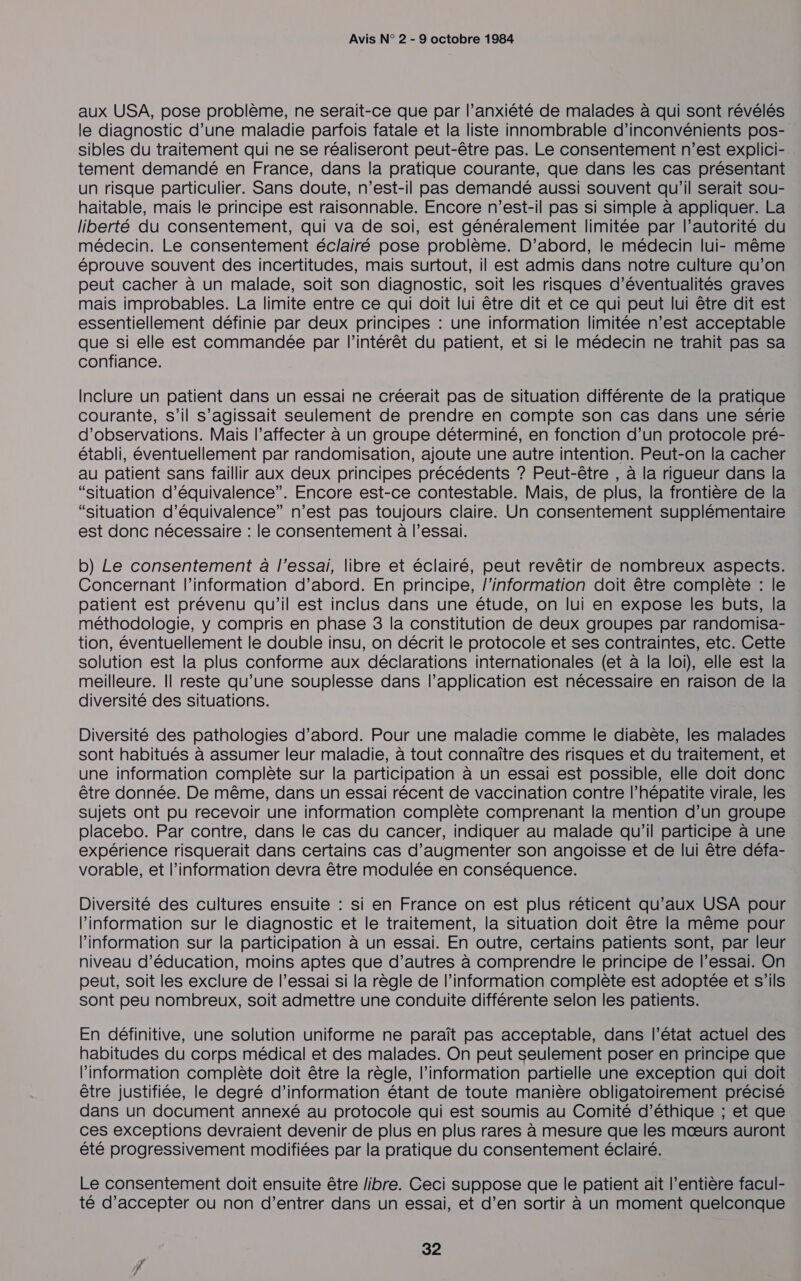 Avis N° 2 - 9 octobre 1984

aux USA, pose problème, ne serait-ce que par l'anxiété de malades à qui sont révélés le diagnostic d'une maladie parfois fatale et la liste innombrable d'inconvénients possibles du traitement qui ne se réaliseront peut-être pas. Le consentement n'est explicitement demandé en France, dans la pratique courante, que dans les cas présentant un risque particulier. Sans doute, n'est-il pas demandé aussi souvent qu'il serait souhaitable, mais le principe est raisonnable. Encore n'est-il pas si simple à appliquer. La liberté du consentement, qui va de soi, est généralement limitée par l'autorité du médecin. Le consentement éclairé pose problème. D'abord, le médecin lui- même éprouve souvent des incertitudes, mais surtout, il est admis dans notre culture qu'on peut cacher à un malade, soit son diagnostic, soit les risques d'éventualités graves mais improbables. La limite entre ce qui doit lui être dit et ce qui peut lui être dit est essentiellement définie par deux principes : une information limitée n'est acceptable que si elle est commandée par l'intérêt du patient, et si le médecin ne trahit pas sa confiance.

Inclure un patient dans un essai ne créerait pas de situation différente de la pratique courante, s'il s'agissait seulement de prendre en compte son cas dans une série d'observations. Mais l'affecter à un groupe déterminé, en fonction d'un protocole préétabli, éventuellement par randomisation, ajoute une autre intention. Peut-on la cacher au patient sans faillir aux deux principes précédents ? Peut-être , à la rigueur dans la "situation d'équivalence". Encore est-ce contestable. Mais, de plus, la frontière de la "situation d'équivalence" n'est pas toujours claire. Un consentement supplémentaire est donc nécessaire : le consentement à l'essai.

b) Le consentement à l'essai, libre et éclairé, peut revêtir de nombreux aspects. Concernant l'information d'abord. En principe, l'information doit être complète : le patient est prévenu qu'il est inclus dans une étude, on lui en expose les buts, la méthodologie, y compris en phase 3 la constitution de deux groupes par randomisation, éventuellement le double insu, on décrit le protocole et ses contraintes, etc. Cette solution est la plus conforme aux déclarations internationales (et à la loi), elle est la meilleure. Il reste qu'une souplesse dans l'application est nécessaire en raison de la diversité des situations.

Diversité des pathologies d'abord. Pour une maladie comme le diabète, les malades sont habitués à assumer leur maladie, à tout connaître des risques et du traitement, et une information complète sur la participation à un essai est possible, elle doit donc être donnée. De même, dans un essai récent de vaccination contre l'hépatite virale, les sujets ont pu recevoir une information complète comprenant la mention d'un groupe placebo. Par contre, dans le cas du cancer, indiquer au malade qu'il participe à une expérience risquerait dans certains cas d'augmenter son angoisse et de lui être défavorable, et l'information devra être modulée en conséquence.

Diversité des cultures ensuite : si en France on est plus réticent qu'aux USA pour l'information sur le diagnostic et le traitement, la situation doit être la même pour l'information sur la participation à un essai. En outre, certains patients sont, par leur niveau d'éducation, moins aptes que d'autres à comprendre le principe de l'essai. On peut, soit les exclure de l'essai si la règle de l'information complète est adoptée et s'ils sont peu nombreux, soit admettre une conduite différente selon les patients.

En définitive, une solution uniforme ne paraît pas acceptable, dans l'état actuel des habitudes du corps médical et des malades. On peut seulement poser en principe que l'information complète doit être la règle, l'information partielle une exception qui doit être justifiée, le degré d'information étant de toute manière obligatoirement précisé dans un document annexé au protocole qui est soumis au Comité d'éthique ; et que ces exceptions devraient devenir de plus en plus rares à mesure que les mœurs auront été progressivement modifiées par la pratique du consentement éclairé.

Le consentement doit ensuite être libre. Ceci suppose que le patient ait l'entière faculté d'accepter ou non d'entrer dans un essai, et d'en sortir à un moment quelconque

32